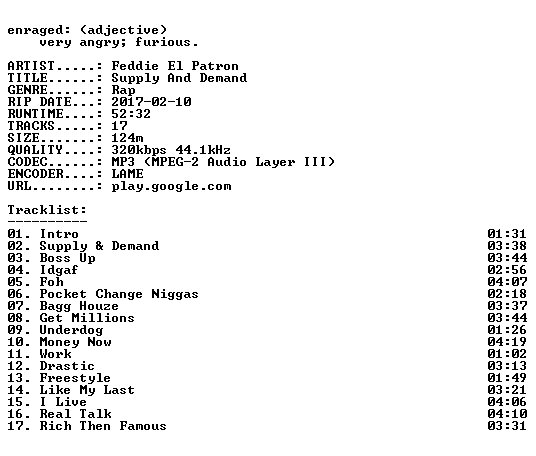 enraged: (adjective)
    very angry; furious.

ARTIST.....: Feddie El Patron
TITLE......: Supply And Demand
GENRE......: Rap
RIP DATE...: 2017-02-10
RUNTIME....: 52:32
TRACKS.....: 17
SIZE.......: 124m
QUALITY....: 320kbps 44.1kHz
CODEC......: MP3 (MPEG-2 Audio Layer III)
ENCODER....: LAME
URL........: play.google.com

Tracklist:
----------
01. Intro 01:31
02. Supply & Demand 03:38
03. Boss Up 03:44
04. Idgaf 02:56
05. Foh 04:07
06. Pocket Change Niggas 02:18
07. Bagg Houze 03:37
08. Get Millions 03:44
09. Underdog 01:26
10. Money Now 04:19
11. Work 01:02
12. Drastic 03:13
13. Freestyle 01:49
14. Like My Last 03:21
15. I Live 04:06
16. Real Talk 04:10
17. Rich Then Famous 03:31